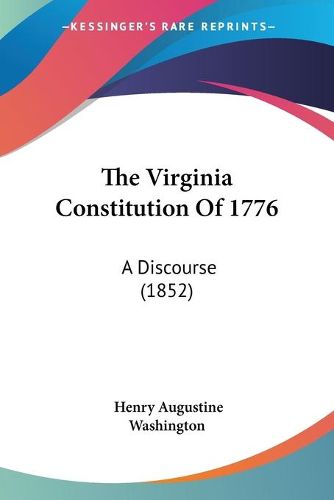 KESSINGER'S RARE REPRINTS

The Virginia Constitution Of 1776

A Discourse
(1852)

Henry Augustine Washington